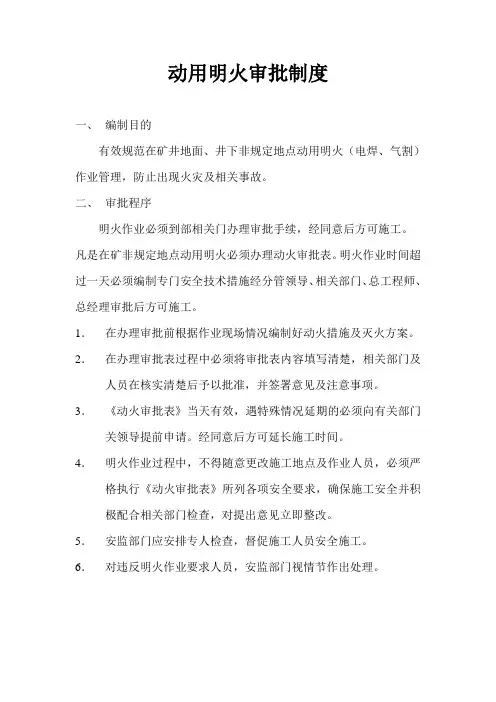 动用明火审批制度

一、 编制目的

有效规范在矿井地面、井下非规定地点动用明火（电焊、气割）作业管理，防止出现火灾及相关事故。

二、 审批程序

明火作业必须到部相关门办理审批手续，经同意后方可施工。凡是在矿非规定地点动用明火必须办理动火审批表。明火作业时间超过一天必须编制专门安全技术措施经分管领导、相关部门、总工程师、总经理审批后方可施工。

1. 在办理审批前根据作业现场情况编制好动火措施及灭火方案。

2. 在办理审批表过程中必须将审批表内容填写清楚，相关部门及人员在核实清楚后予以批准，并签署意见及注意事项。

3. 《动火审批表》当天有效，遇特殊情况延期的必须向有关部门关领导提前申请。经同意后方可延长施工时间。

4. 明火作业过程中，不得随意更改施工地点及作业人员，必须严格执行《动火审批表》所列各项安全要求，确保施工安全并积极配合相关部门检查，对提出意见立即整改。

5. 安监部门应安排专人检查，督促施工人员安全施工。

6. 对违反明火作业要求人员，安监部门视情节作出处理。